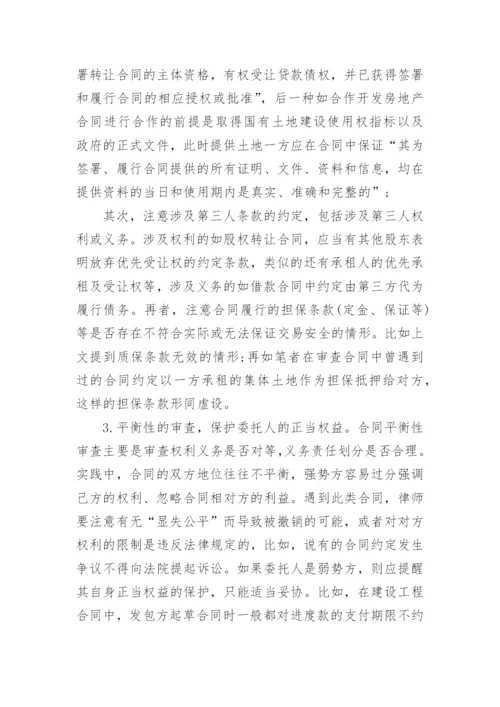 署转让合同的主体资格，有权受让贷款债权，并已获得签署和履行合同的相应授权或批准”，后一种如合作开发房地产合同进行合作的前提是取得国有土地建设使用权指标以及政府的正式文件，此时提供土地一方应在合同中保证“其为签署、履行合同提供的所有证明、文件、资料和信息，均在提供资料的当日和使用期内是真实、准确和完整的”；

其次，注意涉及第三人条款的约定，包括涉及第三人权利或义务。涉及权利的如股权转让合同，应当有其他股东表明放弃优先受让权的约定条款，类似的还有承租人的优先承租及受让权等，涉及义务的如借款合同中约定由第三方代为履行债务。再者，注意合同履行的担保条款(定金、保证等)等是否存在不符合实际或无法保证交易安全的情形。比如上文提到质保条款无效的情形;再如笔者在审查合同中曾遇到过的合同约定以一方承租的集体土地作为担保抵押给对方，这样的担保条款形同虚设。

3.平衡性的审查，保护委托人的正当权益。合同平衡性审查主要是审查权利义务是否对等,义务责任划分是否合理。实践中，合同的双方地位往往不平衡，强势方容易过分强调己方的权利、忽略合同相对方的利益。遇到此类合同，律师要注意有无“显失公平”而导致被撤销的可能，或者对对方权利的限制是违反法律规定的，比如，说有的合同约定发生争议不得向法院提起诉讼。如果委托人是弱势方，则应提醒其自身正当权益的保护，只能适当妥协。比如，在建设工程合同中，发包方起草合同时一般都对进度款的支付期限不约